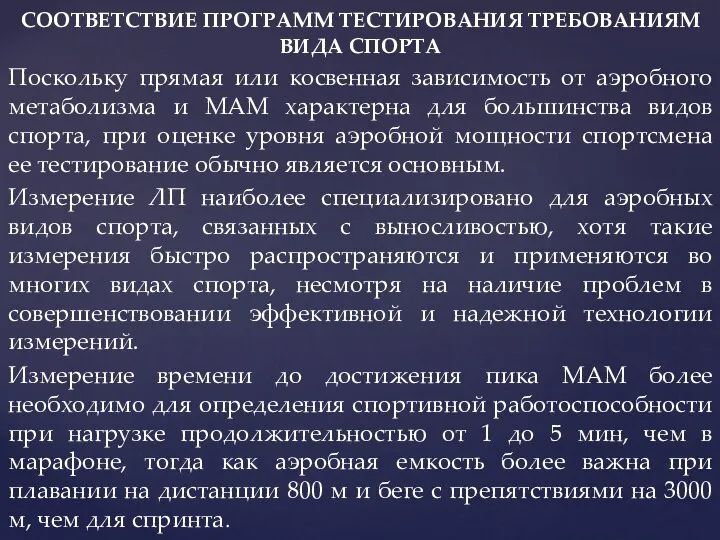 СООТВЕТСТВИЕ ПРОГРАММ ТЕСТИРОВАНИЯ ТРЕБОВАНИЯМ ВИДА СПОРТА

Поскольку прямая или косвенная зависимость от аэробного метаболизма и МАМ характерна для большинства видов спорта, при оценке уровня аэробной мощности спортсмена ее тестирование обычно является основным.

Измерение ЛП наиболее специализировано для аэробных видов спорта, связанных с выносливостью, хотя такие измерения быстро распространяются и применяются во многих видах спорта, несмотря на наличие проблем в совершенствовании эффективной и надежной технологии измерений.

Измерение времени до достижения пика МАМ более необходимо для определения спортивной работоспособности при нагрузке продолжительностью от 1 до 5 мин, чем в марафоне, тогда как аэробная емкость более важна при плавании на дистанции 800 м и беге с препятствиями на 3000 м, чем для спринта.